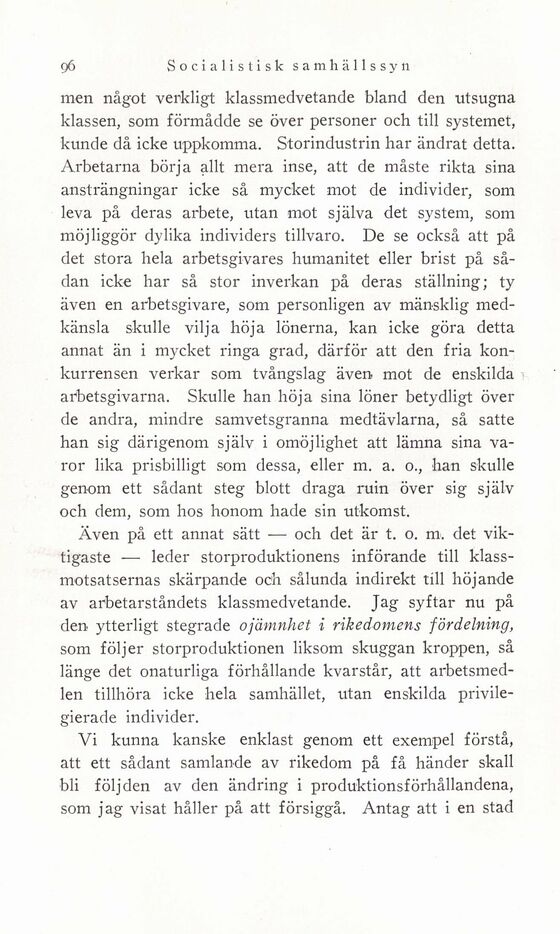 96 Socialistisk samhällssyn

men något verkligt klassmedvetande bland den utsugna klassen, som förmådde se över personer och till systemet, kunde då icke uppkomma. Storindustrin har ändrat detta. Arbetarna börja allt mera inse, att de måste rikta sina ansträngningar icke så mycket mot de individer, som leva på deras arbete, utan mot själva det system, som möjliggör dylika individers tillvaro. De se också att på det stora hela arbetsgivares humanitet eller brist på sådan icke har så stor inverkan på deras ställning; ty även en arbetsgivare, som personligen av mänsklig medkänsla skulle vilja höja lönerna, kan icke göra detta annat än i mycket ringa grad, därför att den fria konkurrensen verkar som tvångslag även mot de enskilda arbetsgivarna. Skulle han höja sina löner betydligt över de andra, mindre samvetsgranna medtävlarna, så satte han sig därigenom själv i omöjlighet att lämna sina varor lika prisbilligt som dessa, eller m. a. o., han skulle genom ett sådant steg blott draga ruin över sig själv och dem, som hos honom hade sin utkomst.

Även på ett annat sätt — och det är t. o. m. det viktigaste — leder storproduktionens införande till klassmotsatsernas skärpande och sålunda indirekt till höjande av arbetarståndets klassmedvetande. Jag syftar nu på den ytterligt stegrade ojämnhet i rikedomens fördelning, som följer storproduktionen liksom skuggan kroppen, så länge det onaturliga förhållande kvarstår, att arbetsmedlen tillhöra icke hela samhället, utan enskilda privilegierade individer.

Vi kunna kanske enklast genom ett exempel förstå, att ett sådant samlande av rikedom på få händer skall bli följden av den ändring i produktionsförhållandena, som jag visat håller på att försiggå. Antag att i en stad